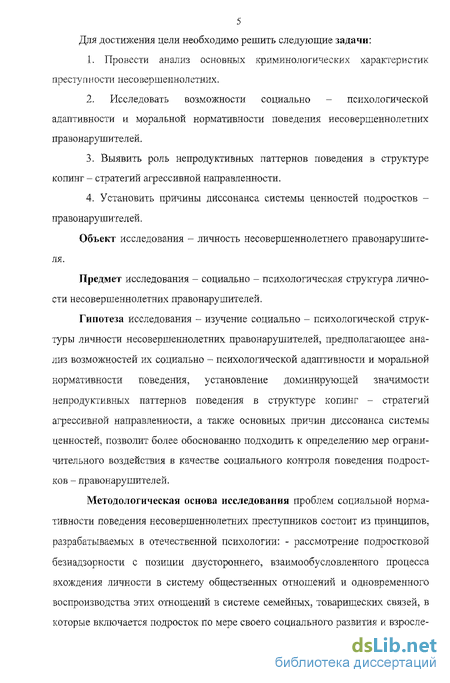 5

Для достижения цели необходимо решить следующие задачи:

1. Провести анализ основных криминологических характеристик преступности несовершеннолетних.

2. Исследовать возможности социально – психологической адаптивности и моральной нормативности поведения несовершеннолетних правонарушителей.

3. Выявить роль непродуктивных паттернов поведения в структуре копинг – стратегий агрессивной направленности.

4. Установить причины диссонанса системы ценностей подростков – правонарушителей.

Объект исследования – личность несовершеннолетнего правонарушителя.

Предмет исследования – социально – психологическая структура личности несовершеннолетних правонарушителей.

Гипотеза исследования – изучение социально – психологической структуры личности несовершеннолетних правонарушителей, предполагающее анализ возможностей их социально – психологической адаптивности и моральной нормативности поведения, установление доминирующей значимости непродуктивных паттернов поведения в структуре копинг – стратегий агрессивной направленности, а также основных причин диссонанса системы ценностей, позволит более обоснованно подходить к определению мер ограничительного воздействия в качестве социального контроля поведения подростков – правонарушителей.

Методологическая основа исследования проблем социальной нормативности поведения несовершеннолетних преступников состоит из принципов, разрабатываемых в отечественной психологии: - рассмотрение подростковой безнадзорности с позиции двустороннего, взаимообусловленного процесса вхождения личности в систему общественных отношений и одновременного воспроизводства этих отношений в системе семейных, товарищеских связей, в которые включается подросток по мере своего социального развития и взросле-

dsLib.net
библиотека диссертаций